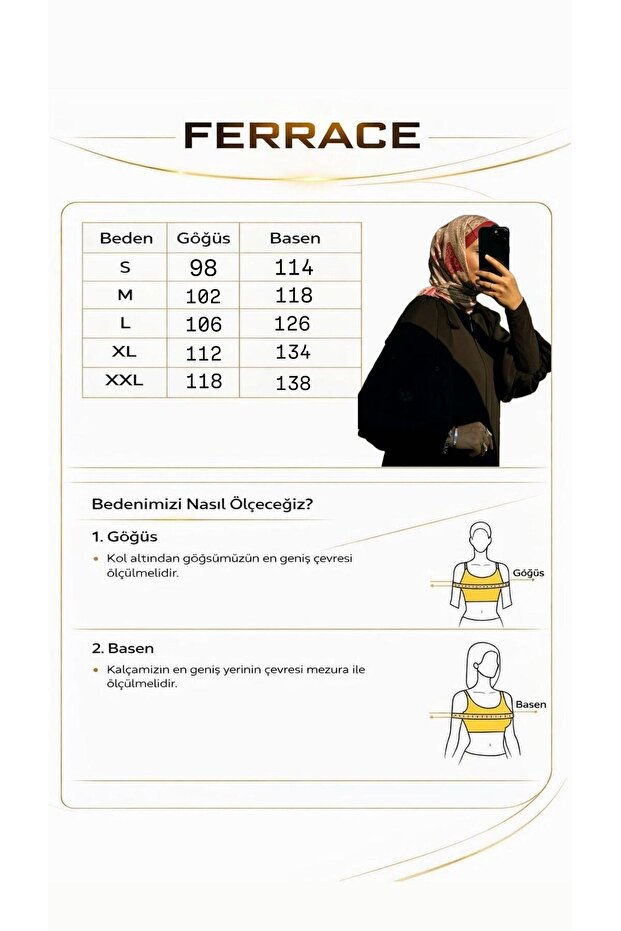 FERRACE

| Beden | Göğüs | Basen |
|---|---|---|
| S | 98 | 114 |
| M | 102 | 118 |
| L | 106 | 126 |
| XL | 112 | 134 |
| XXL | 118 | 138 |

Bedenimizi Nasıl Ölçeceğiz?

1. Göğüs

• Kol altından göğsümüzün en geniş çevresi ölçülmelidir.

Göğüs

2. Basen

• Kalçamızın en geniş yerinin çevresi mezura ile ölçülmelidir.

Basen